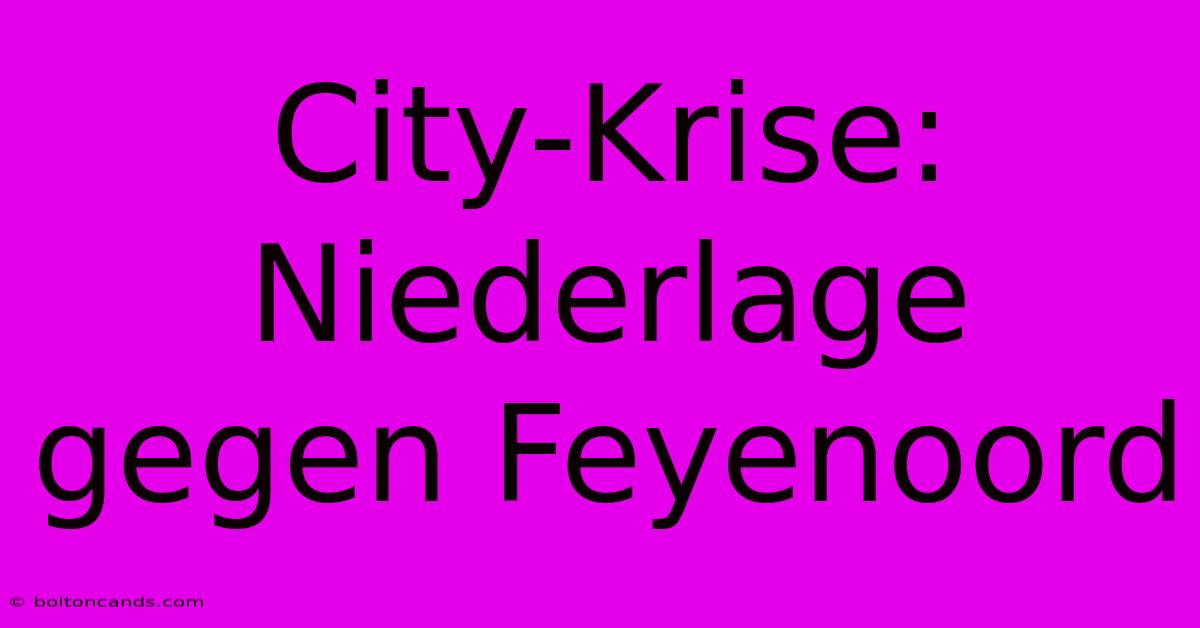 City-Krise: Niederlage gegen Feyenoord

© boltoncands.com